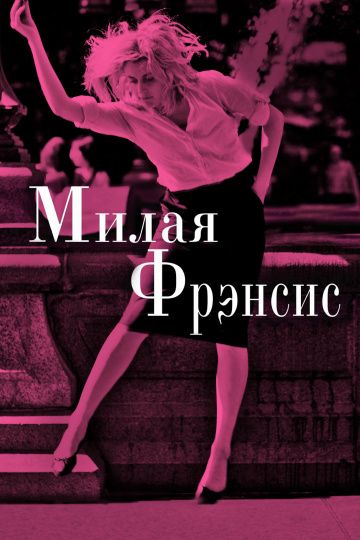 Милая
Фрэнсис